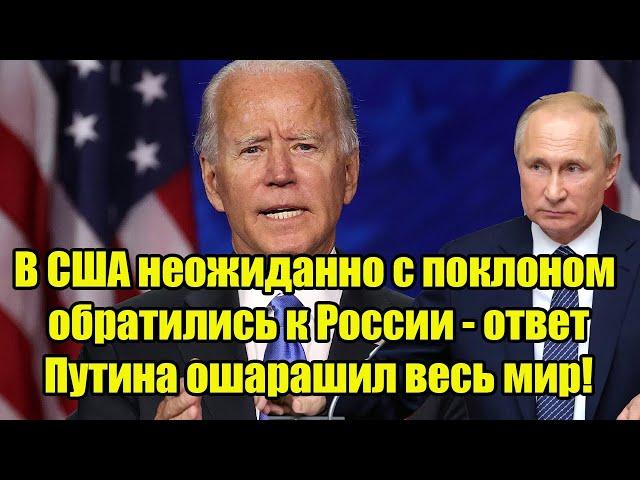 В США неожиданно с поклоном обратились к России - ответ Путина ошарашил весь мир!